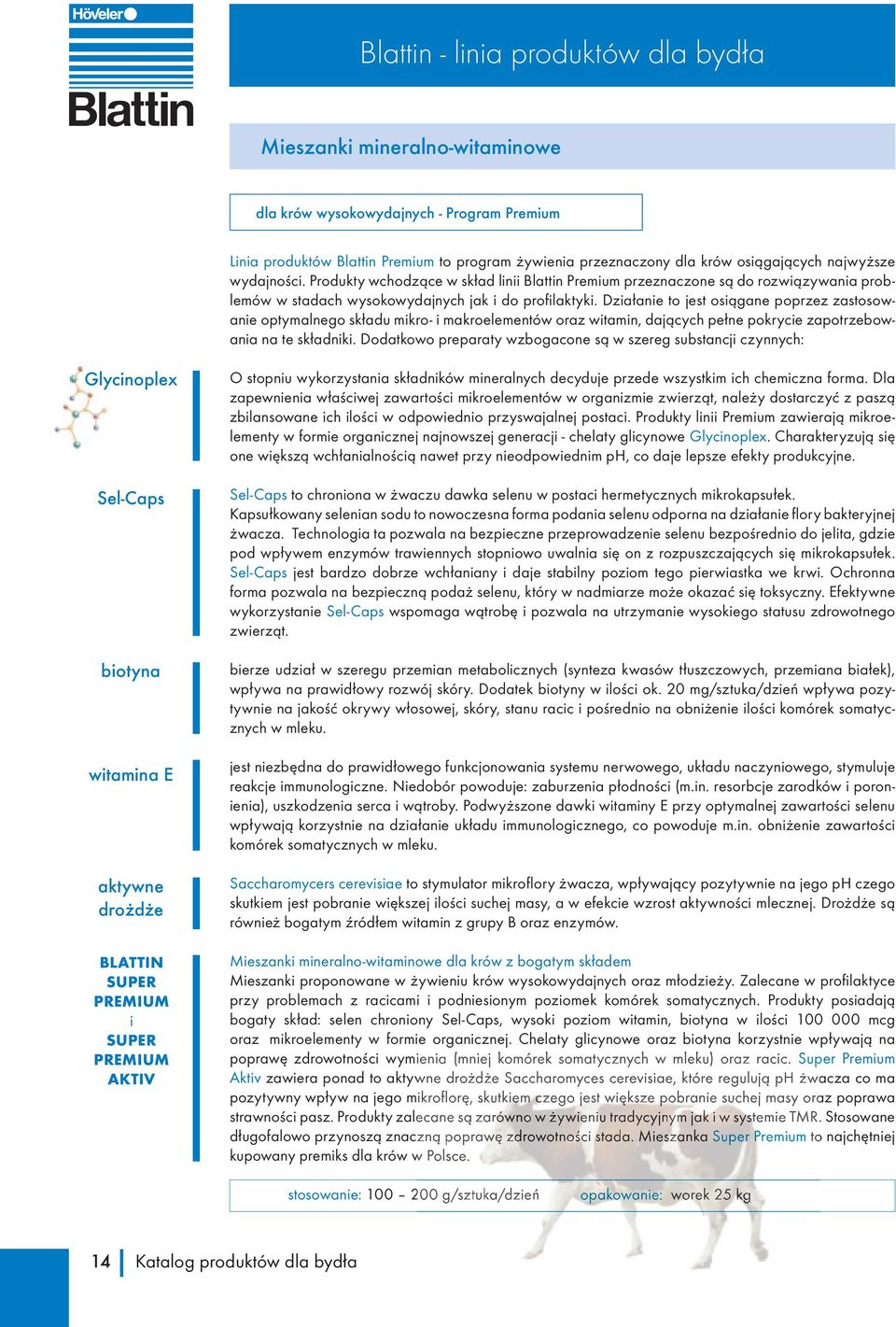 Höveler

Blattin

Blattin - linia produktów dla bydła

Mieszanki mineralno-witaminowe

dla krów wysokowydajnych - Program Premium

Linia produktów Blattin Premium to program żywienia przeznaczony dla krów osiągających najwyższe wydajności. Produkty wchodzące w skład linii Blattin Premium przeznaczone są do rozwiązywania problemów w stadach wysokowydajnych jak i do profilaktyki. Działanie to jest osiągane poprzez zastosowanie optymalnego składu mikro- i makroelementów oraz witamin, dających pełne pokrycie zapotrzebowania na te składniki. Dodatkowo preparaty wzbogacone są w szereg substancji czynnych:

Glycinoplex

O stopniu wykorzystania składników mineralnych decyduje przede wszystkim ich chemiczna forma. Dla zapewnienia właściwej zawartości mikroelementów w organizmie zwierząt, należy dostarczyć z paszą zbilansowane ich ilości w odpowiednio przyswajalnej postaci. Produkty linii Premium zawierają mikroelementy w formie organicznej najnowszej generacji - chelaty glicynowe Glycinoplex. Charakteryzują się one większą wchłanialnością nawet przy nieodpowiednim pH, co daje lepsze efekty produkcyjne.

Sel-Caps

Sel-Caps to chroniona w żwaczu dawka selenu w postaci hermetycznych mikrokapsułek. Kapsułkowany selenian sodu to nowoczesna forma podania selenu odporna na działanie flory bakteryjnej żwacza. Technologia ta pozwala na bezpieczne przeprowadzenie selenu bezpośrednio do jelita, gdzie pod wpływem enzymów trawiennych stopniowo uwalnia się on z rozpuszczających się mikrokapsułek. Sel-Caps jest bardzo dobrze wchłaniany i daje stabilny poziom tego pierwiastka we krwi. Ochronna forma pozwala na bezpieczną podaż selenu, który w nadmiarze może okazać się toksyczny. Efektywne wykorzystanie Sel-Caps wspomaga wątrobę i pozwala na utrzymanie wysokiego statusu zdrowotnego zwierząt.

biotyna

bierze udział w szeregu przemian metabolicznych (synteza kwasów tłuszczowych, przemiana białek), wpływa na prawidłowy rozwój skóry. Dodatek biotyny w ilości ok. 20 mg/sztuka/dzień wpływa pozytywnie na jakość okrywy włosowej, skóry, stanu racic i pośrednio na obniżenie ilości komórek somatycznych w mleku.

witamina E

jest niezbędna do prawidłowego funkcjonowania systemu nerwowego, układu naczyniowego, stymuluje reakcje immunologiczne. Niedobór powoduje: zaburzenia płodności (m.in. resorbcje zarodków i poronienia), uszkodzenia serca i wątroby. Podwyższone dawki witaminy E przy optymalnej zawartości selenu wpływają korzystnie na działanie układu immunologicznego, co powoduje m.in. obniżenie zawartości komórek somatycznych w mleku.

aktywne drożdże

Saccharomycers cerevisiae to stymulator mikroflory żwacza, wpływający pozytywnie na jego pH czego skutkiem jest pobranie większej ilości suchej masy, a w efekcie wzrost aktywności mlecznej. Drożdże są również bogatym źródłem witamin z grupy B oraz enzymów.

BLATTIN SUPER PREMIUM i SUPER PREMIUM AKTIV

Mieszanki mineralno-witaminowe dla krów z bogatym składem
Mieszanki proponowane w żywieniu krów wysokowydajnych oraz młodzieży. Zalecane w profilaktyce przy problemach z racicami i podniesionym poziomek komórek somatycznych. Produkty posiadają bogaty skład: selen chroniony Sel-Caps, wysoki poziom witamin, biotyna w ilości 100 000 mcg oraz mikroelementy w formie organicznej. Chelaty glicynowe oraz biotyna korzystnie wpływają na poprawę zdrowotności wymienia (mniej komórek somatycznych w mleku) oraz racic. Super Premium Aktiv zawiera ponad to aktywne drożdże Saccharomyces cerevisiae, które regulują pH żwacza co ma pozytywny wpływ na jego mikroflorę, skutkiem czego jest większe pobranie suchej masy oraz poprawa strawności pasz. Produkty zalecane są zarówno w żywieniu tradycyjnym jak i w systemie TMR. Stosowane długofalowo przynoszą znaczną poprawę zdrowotności stada. Mieszanka Super Premium to najchętniej kupowany premiks dla krów w Polsce.

stosowanie: 100 – 200 g/sztuka/dzień opakowanie: worek 25 kg

14 Katalog produktów dla bydła